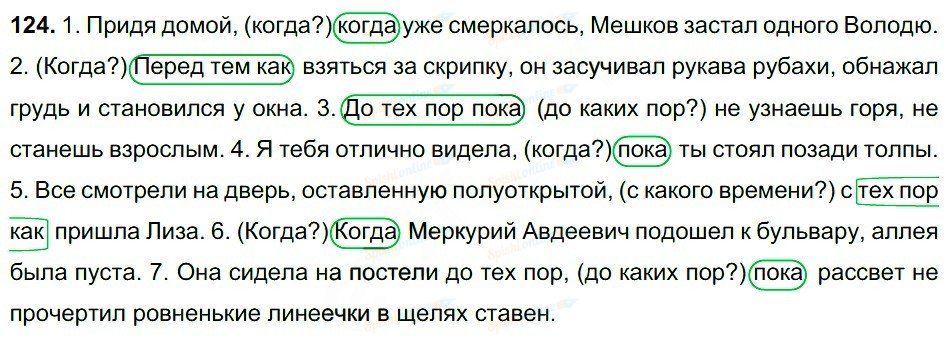 **124.** 1. Придя домой, (когда?) когда уже смеркалось, Мешков застал одного Володю. 2. (Когда?) Перед тем как взяться за скрипку, он засучивал рукава рубахи, обнажал грудь и становился у окна. 3. До тех пор пока (до каких пор?) не узнаешь горя, не станешь взрослым. 4. Я тебя отлично видела, (когда?) пока ты стоял позади толпы. 5. Все смотрели на дверь, оставленную полуоткрытой, (с какого времени?) с тех пор как пришла Лиза. 6. (Когда?) Когда Меркурий Авдеевич подошел к бульвару, аллея была пуста. 7. Она сидела на постели до тех пор, (до каких пор?) пока рассвет не прочертил ровненькие линеечки в щелях ставен.